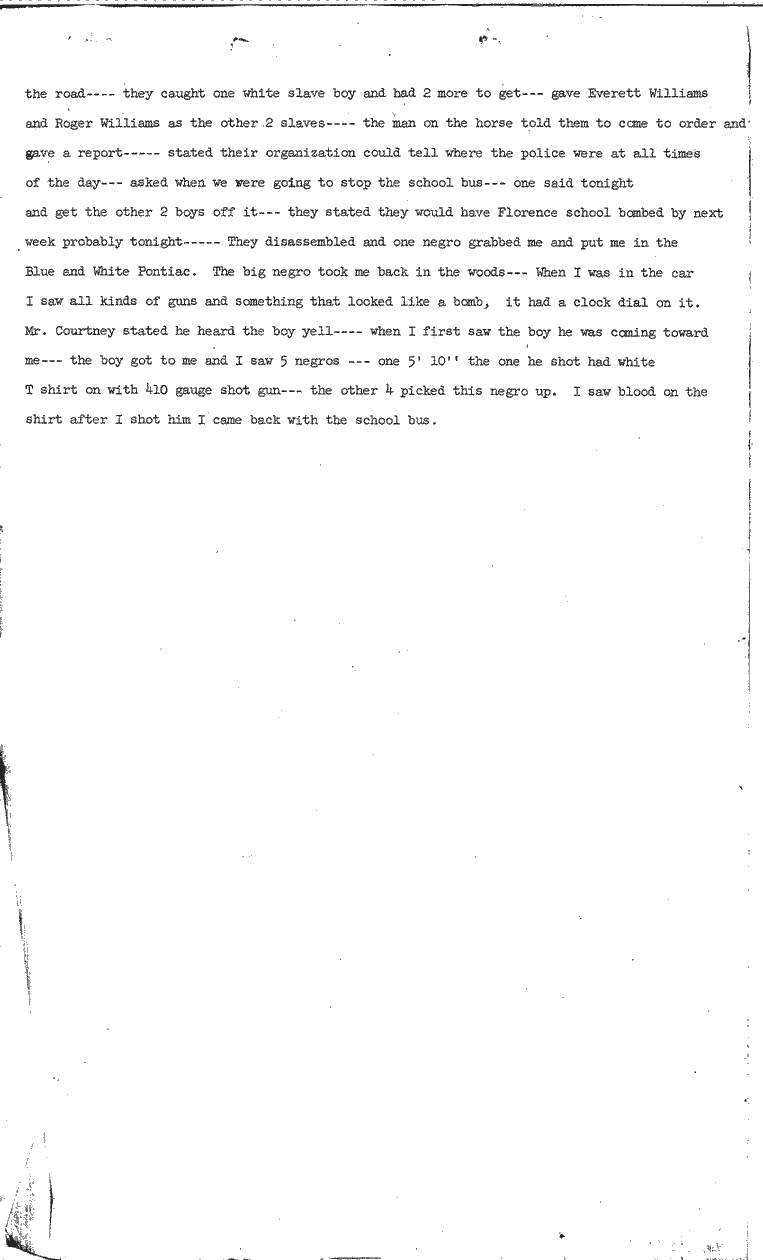 the road---- they caught one white slave boy and had 2 more to get--- gave Everett Williams and Roger Williams as the other 2 slaves---- the man on the horse told them to come to order and gave a report----- stated their organization could tell where the police were at all times of the day--- asked when we were going to stop the school bus--- one said tonight and get the other 2 boys off it--- they stated they would have Florence school bombed by next week probably tonight----- They disassembled and one negro grabbed me and put me in the Blue and White Pontiac. The big negro took me back in the woods--- When I was in the car I saw all kinds of guns and something that looked like a bomb, it had a clock dial on it. Mr. Courtney stated he heard the boy yell---- when I first saw the boy he was coming toward me--- the boy got to me and I saw 5 negros --- one 5' 10'' the one he shot had white T shirt on with 410 gauge shot gun--- the other 4 picked this negro up. I saw blood on the shirt after I shot him I came back with the school bus.